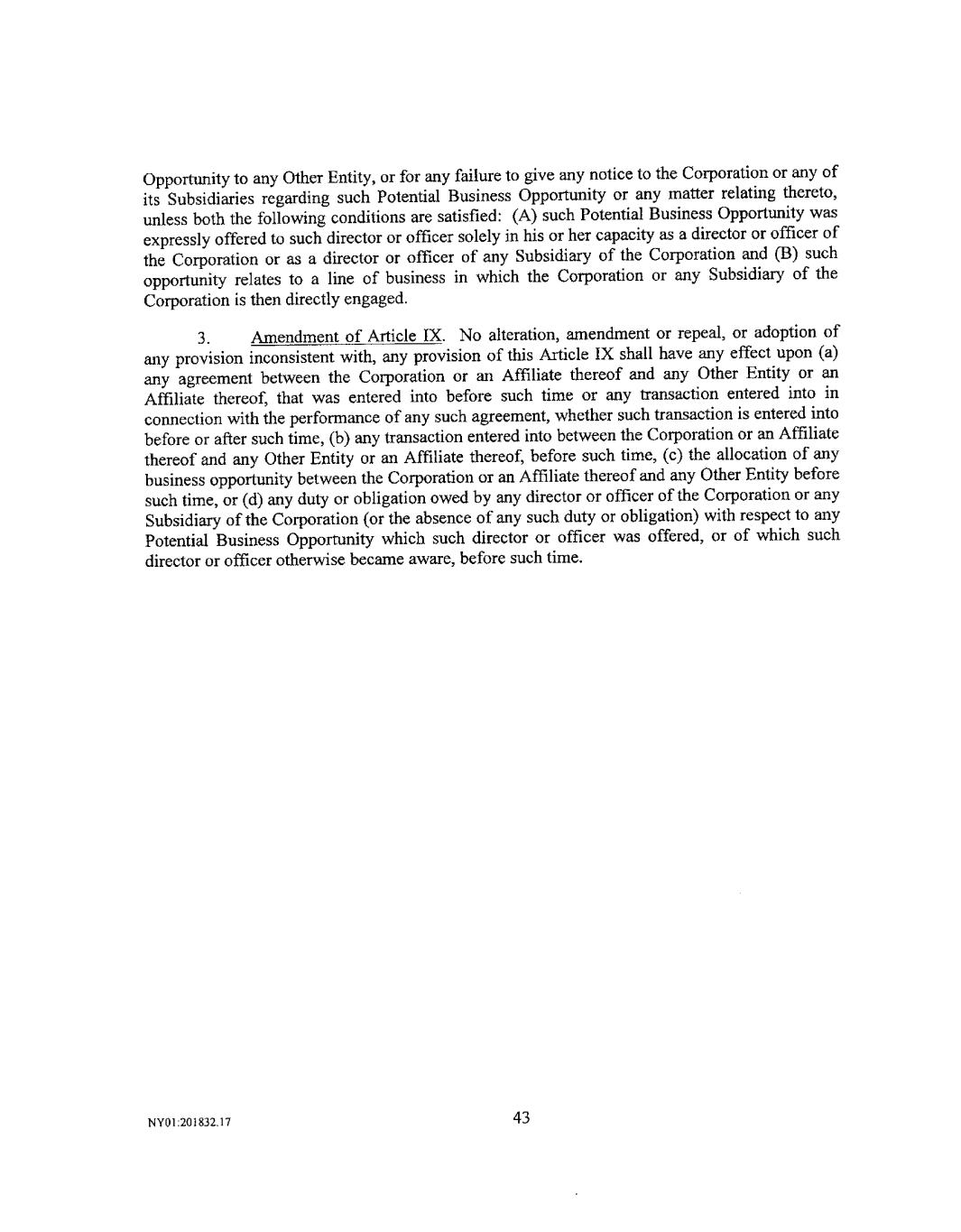 Opportunity to any Other Entity, or for any failure to give any notice to the Corporation or any of its Subsidiaries regarding such Potential Business Opportunity or any matter relating thereto, unless both the following conditions are satisfied: (A) such Potential Business Opportunity was expressly offered to such director or officer solely in his or her capacity as a director or officer of the Corporation or as a director or officer of any Subsidiary of the Corporation and (B) such opportunity relates to a line of business in which the Corporation or any Subsidiary of the Corporation is then directly engaged.

3. Amendment of Article IX. No alteration, amendment or repeal, or adoption of any provision inconsistent with, any provision of this Article IX shall have any effect upon (a) any agreement between the Corporation or an Affiliate thereof and any Other Entity or an Affiliate thereof, that was entered into before such time or any transaction entered into in connection with the performance of any such agreement, whether such transaction is entered into before or after such time, (b) any transaction entered into between the Corporation or an Affiliate thereof and any Other Entity or an Affiliate thereof, before such time, (c) the allocation of any business opportunity between the Corporation or an Affiliate thereof and any Other Entity before such time, or (d) any duty or obligation owed by any director or officer of the Corporation or any Subsidiary of the Corporation (or the absence of any such duty or obligation) with respect to any Potential Business Opportunity which such director or officer was offered, or of which such director or officer otherwise became aware, before such time.

NY01:201832.17

43